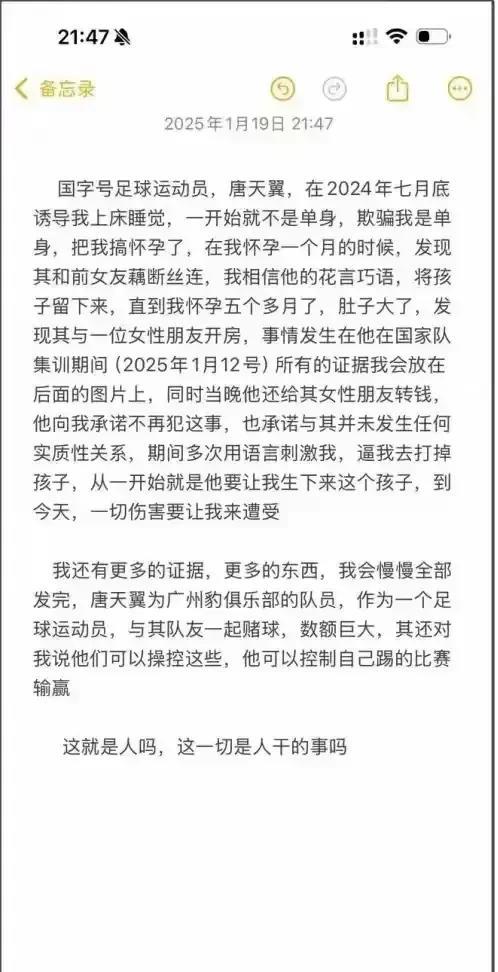 21:47

备忘录

2025年1月19日 21:47

国字号足球运动员，唐天翼，在2024年七月底诱导我上床睡觉，一开始就不是单身，欺骗我是单身，把我搞怀孕了，在我怀孕一个月的时候，发现其和前女友藕断丝连，我相信他的花言巧语，将孩子留下来，直到我怀孕五个多月了，肚子大了，发现其与一位女性朋友开房，事情发生在他在国家队集训期间（2025年1月12号）所有的证据我会放在后面的图片上，同时当晚他还给其女性朋友转钱，他向我承诺不再犯这事，也承诺与其并未发生任何实质性关系，期间多次用语言刺激我，逼我去打掉孩子，从一开始就是他要让我生下来这个孩子，到今天，一切伤害要让我来遭受

我还有更多的证据，更多的东西，我会慢慢全部发完，唐天翼为广州豹俱乐部的队员，作为一个足球运动员，与其队友一起赌球，数额巨大，其还对我说他们可以操控这些，他可以控制自己踢的比赛输赢

这就是人吗，这一切是人干的事吗